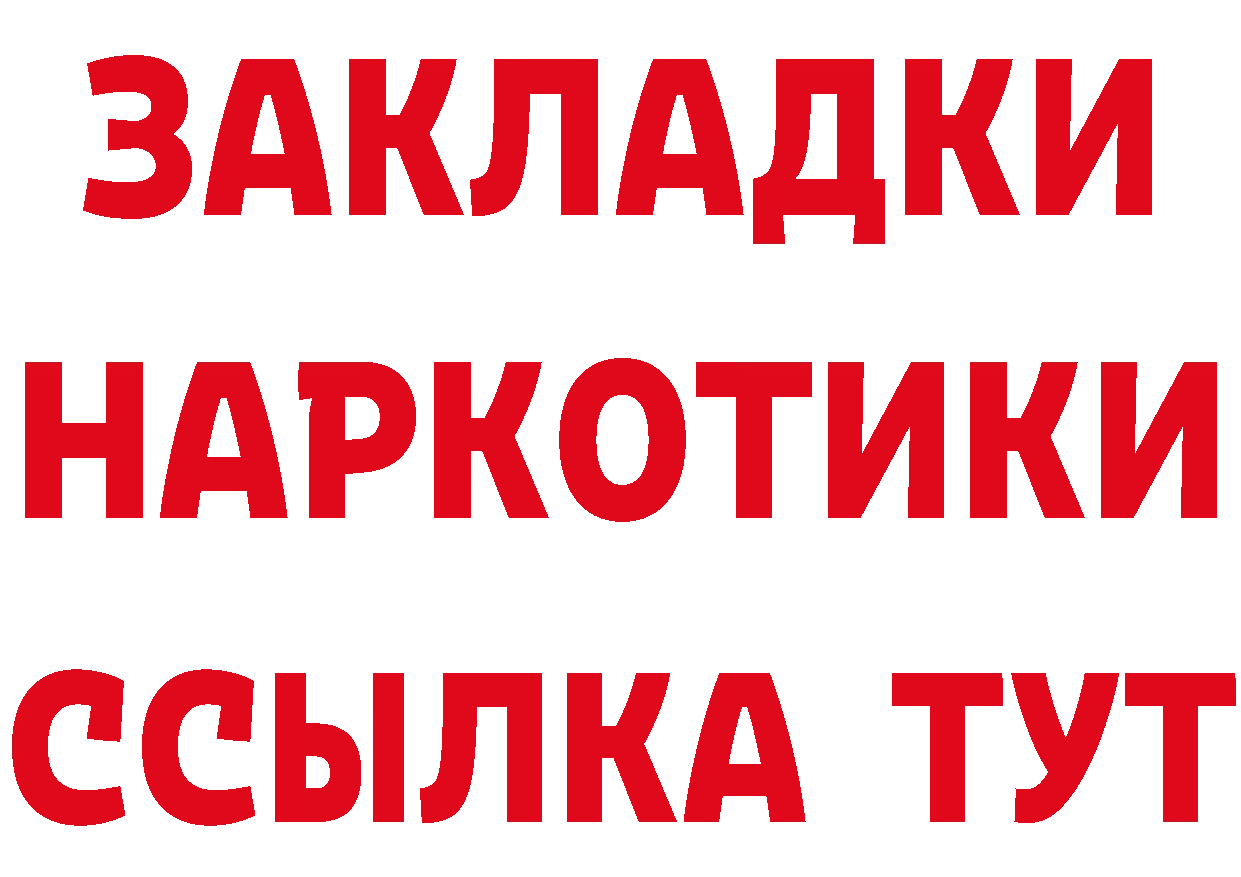 ЗАКЛАДКИ НАРКОТИКИ ССЫЛКА ТУТ